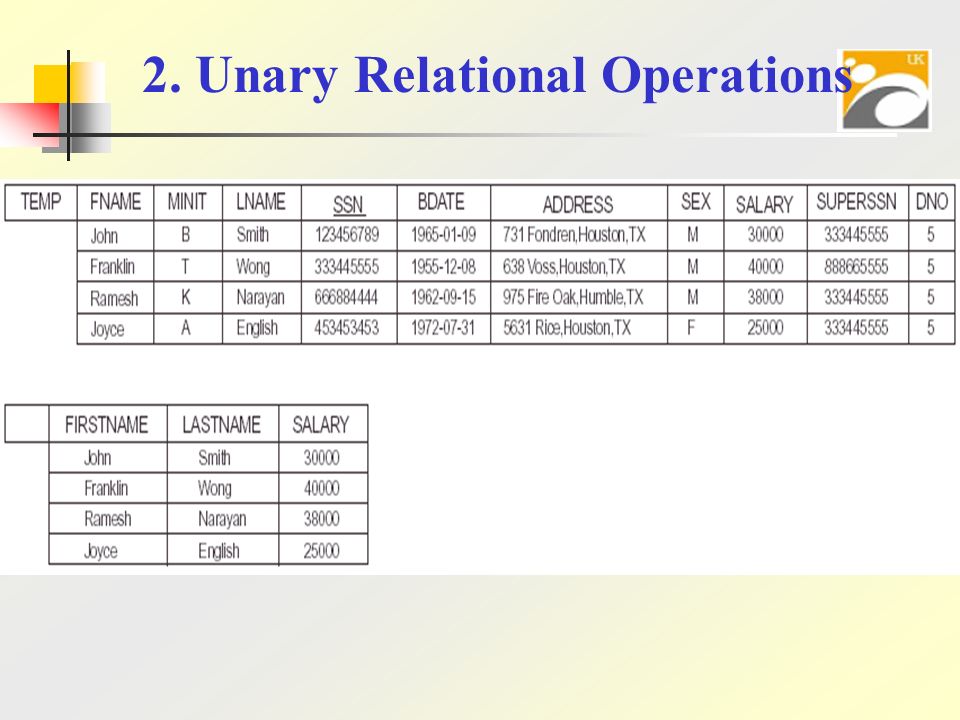 2. Unary Relational Operations

UK

| TEMP | FNAME | MINIT | LNAME | SSN | BDATE | ADDRESS | SEX | SALARY | SUPERSSN | DNO |
|---|---|---|---|---|---|---|---|---|---|---|
| | John | B | Smith | 123456789 | 1965-01-09 | 731 Fondren,Houston,TX | M | 30000 | 333445555 | 5 |
| | Franklin | T | Wong | 333445555 | 1955-12-08 | 638 Voss,Houston,TX | M | 40000 | 888665555 | 5 |
| | Ramesh | K | Narayan | 666884444 | 1962-09-15 | 975 Fire Oak,Humble,TX | M | 38000 | 333445555 | 5 |
| | Joyce | A | English | 453453453 | 1972-07-31 | 5631 Rice,Houston,TX | F | 25000 | 333445555 | 5 |

| | FIRSTNAME | LASTNAME | SALARY |
|---|---|---|---|
| | John | Smith | 30000 |
| | Franklin | Wong | 40000 |
| | Ramesh | Narayan | 38000 |
| | Joyce | English | 25000 |